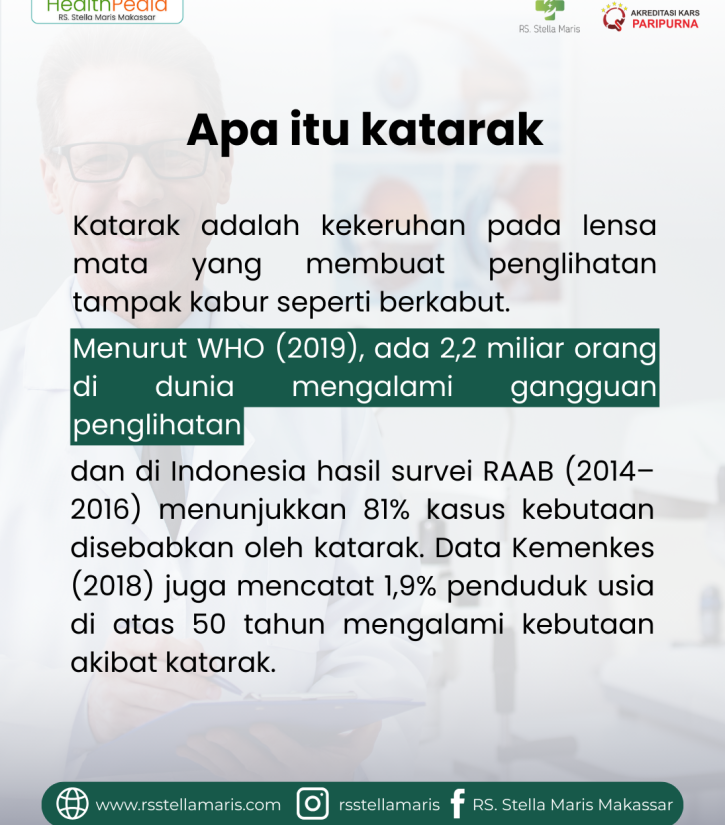 HealthPedia
RS. Stella Maris Makassar

RS. Stella Maris

AKREDITASI KARS
PARIPURNA

Apa itu katarak

Katarak adalah kekeruhan pada lensa mata yang membuat penglihatan tampak kabur seperti berkabut.

Menurut WHO (2019), ada 2,2 miliar orang di dunia mengalami gangguan penglihatan

dan di Indonesia hasil survei RAAB (2014–2016) menunjukkan 81% kasus kebutaan disebabkan oleh katarak. Data Kemenkes (2018) juga mencatat 1,9% penduduk usia di atas 50 tahun mengalami kebutaan akibat katarak.

www.rsstellamaris.com rsstellamaris RS. Stella Maris Makassar